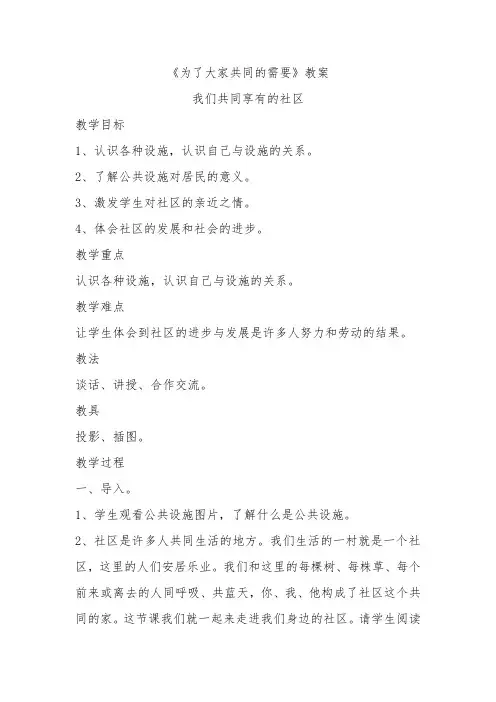 《为了大家共同的需要》教案

我们共同享有的社区

教学目标

1、认识各种设施，认识自己与设施的关系。

2、了解公共设施对居民的意义。

3、激发学生对社区的亲近之情。

4、体会社区的发展和社会的进步。

教学重点

认识各种设施，认识自己与设施的关系。

教学难点

让学生体会到社区的进步与发展是许多人努力和劳动的结果。

教法

谈话、讲授、合作交流。

教具

投影、插图。

教学过程

一、导入。

1、学生观看公共设施图片，了解什么是公共设施。

2、社区是许多人共同生活的地方。我们生活的一村就是一个社区，这里的人们安居乐业。我们和这里的每棵树、每株草、每个前来或离去的人同呼吸、共蓝天，你、我、他构成了社区这个共同的家。这节课我们就一起来走进我们身边的社区。请学生阅读